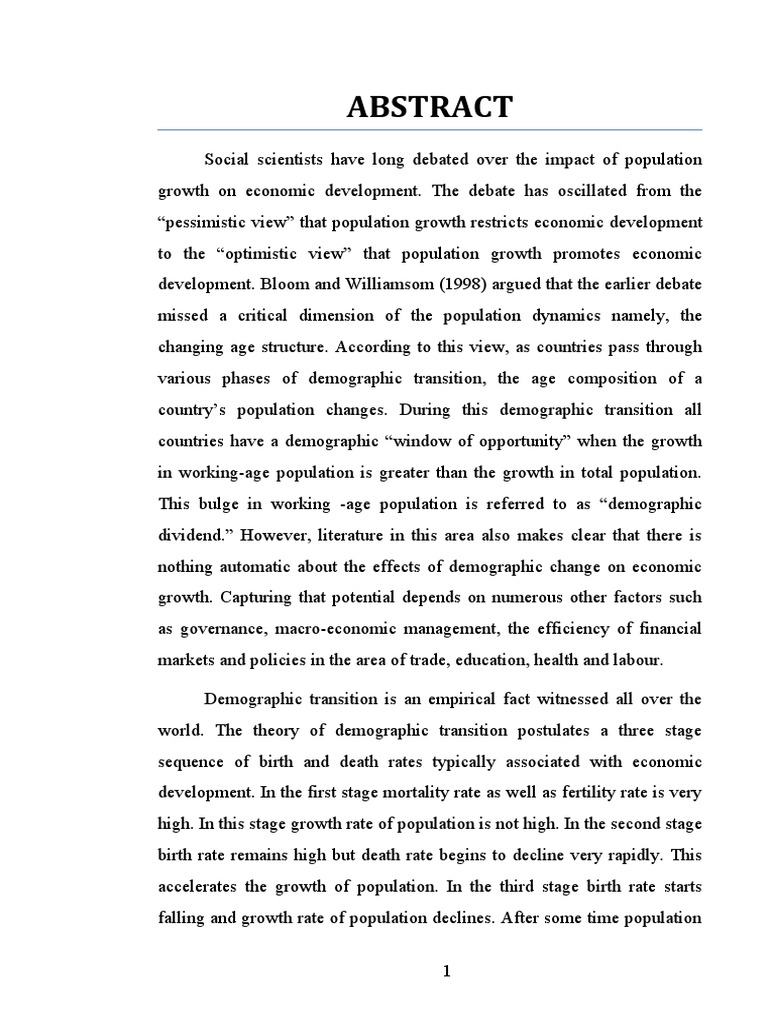 ABSTRACT

Social scientists have long debated over the impact of population growth on economic development. The debate has oscillated from the “pessimistic view” that population growth restricts economic development to the “optimistic view” that population growth promotes economic development. Bloom and Williamsom (1998) argued that the earlier debate missed a critical dimension of the population dynamics namely, the changing age structure. According to this view, as countries pass through various phases of demographic transition, the age composition of a country’s population changes. During this demographic transition all countries have a demographic “window of opportunity” when the growth in working-age population is greater than the growth in total population. This bulge in working -age population is referred to as “demographic dividend.” However, literature in this area also makes clear that there is nothing automatic about the effects of demographic change on economic growth. Capturing that potential depends on numerous other factors such as governance, macro-economic management, the efficiency of financial markets and policies in the area of trade, education, health and labour.

Demographic transition is an empirical fact witnessed all over the world. The theory of demographic transition postulates a three stage sequence of birth and death rates typically associated with economic development. In the first stage mortality rate as well as fertility rate is very high. In this stage growth rate of population is not high. In the second stage birth rate remains high but death rate begins to decline very rapidly. This accelerates the growth of population. In the third stage birth rate starts falling and growth rate of population declines. After some time population

1